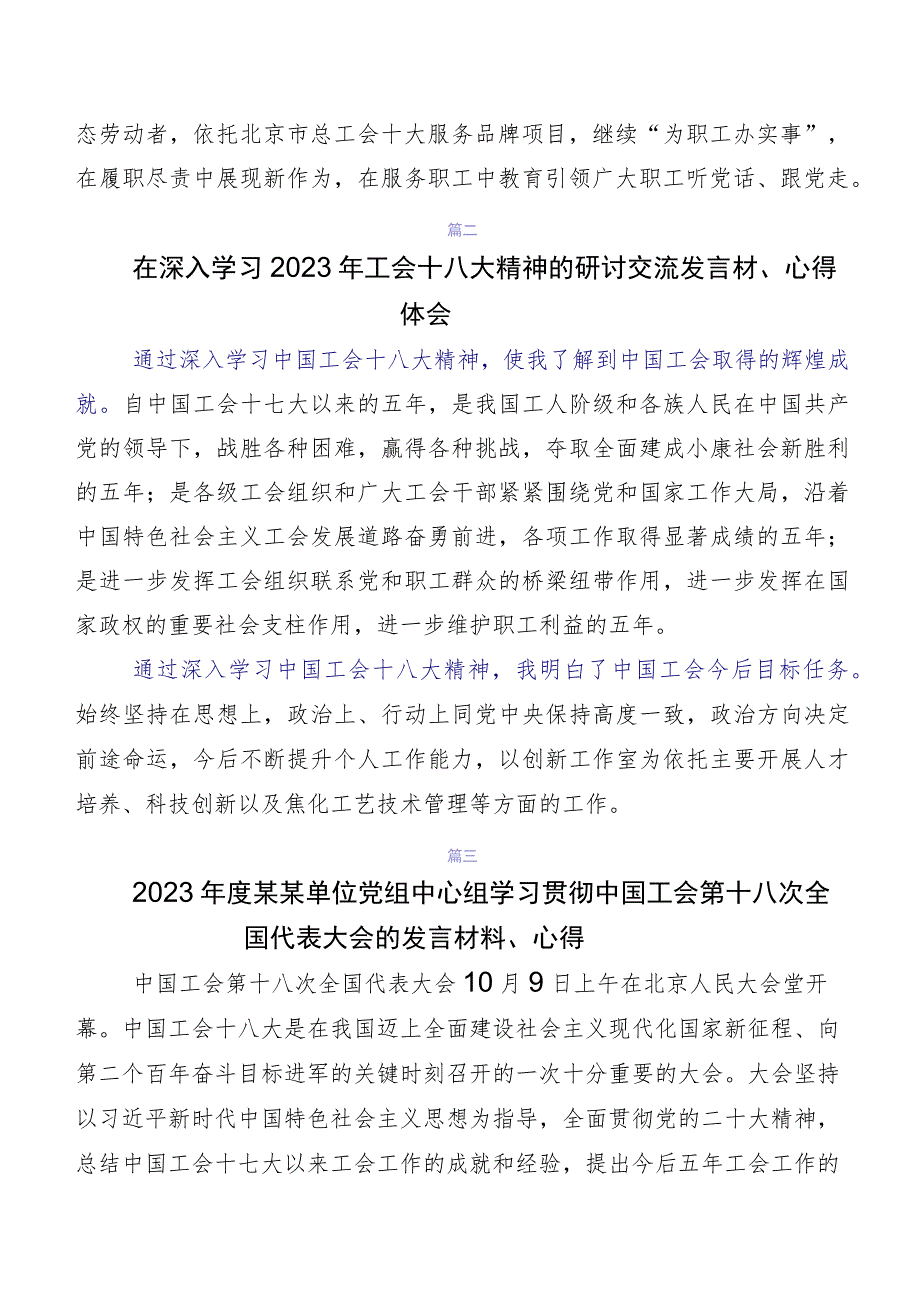 态劳动者，依托北京市总工会十大服务品牌项目，继续“为职工办实事”，在履职尽责中展现新作为，在服务职工中教育引领广大职工听党话、跟党走。

篇二

在深入学习2023年工会十八大精神的研讨交流发言材、心得体会

通过深入学习中国工会十八大精神，使我了解到中国工会取得的辉煌成就。自中国工会十七大以来的五年，是我国工人阶级和各族人民在中国共产党的领导下，战胜各种困难，赢得各种挑战，夺取全面建成小康社会新胜利的五年；是各级工会组织和广大工会干部紧紧围绕党和国家工作大局，沿着中国特色社会主义工会发展道路奋勇前进，各项工作取得显著成绩的五年；是进一步发挥工会组织联系党和职工群众的桥梁纽带作用，进一步发挥在国家政权的重要社会支柱作用，进一步维护职工利益的五年。

通过深入学习中国工会十八大精神，我明白了中国工会今后目标任务。始终坚持在思想上，政治上、行动上同党中央保持高度一致，政治方向决定前途命运，今后不断提升个人工作能力，以创新工作室为依托主要开展人才培养、科技创新以及焦化工艺技术管理等方面的工作。

篇三

2023年度某某单位党组中心组学习贯彻中国工会第十八次全国代表大会的发言材料、心得

中国工会第十八次全国代表大会10月9日上午在北京人民大会堂开幕。中国工会十八大是在我国迈上全面建设社会主义现代化国家新征程、向第二个百年奋斗目标进军的关键时刻召开的一次十分重要的大会。大会坚持以习近平新时代中国特色社会主义思想为指导，全面贯彻党的二十大精神，总结中国工会十七大以来工会工作的成就和经验，提出今后五年工会工作的